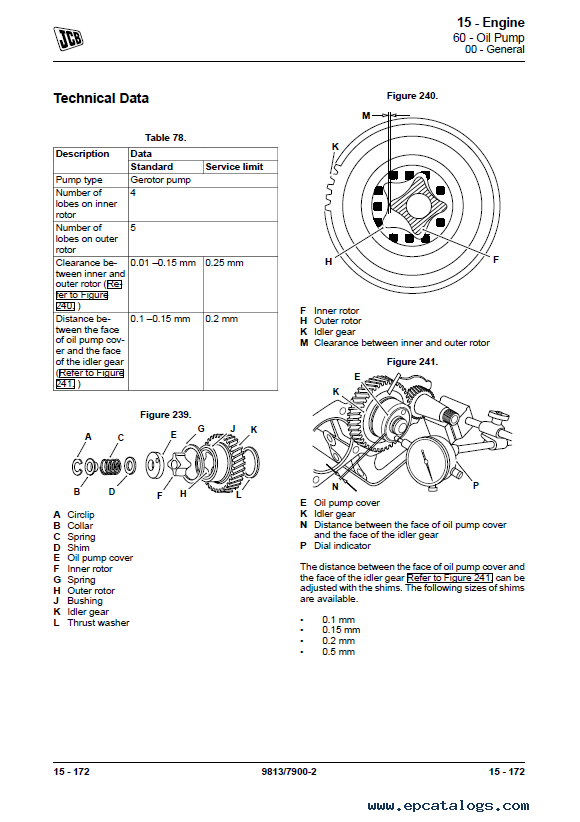 JCB

15 - Engine
60 - Oil Pump
00 - General

Technical Data

Table 78.

| Description | Data | |
|---|---|---|
| | Standard | Service limit |
| Pump type | Gerotor pump | |
| Number of lobes on inner rotor | 4 | |
| Number of lobes on outer rotor | 5 | |
| Clearance between inner and outer rotor (Refer to Figure 240.) | 0.01 –0.15 mm | 0.25 mm |
| Distance between the face of oil pump cover and the face of the idler gear (Refer to Figure 241.) | 0.1 –0.15 mm | 0.2 mm |

Figure 239.

A C E G J K B D F H L

A Circlip
B Collar
C Spring
D Shim
E Oil pump cover
F Inner rotor
G Spring
H Outer rotor
J Bushing
K Idler gear
L Thrust washer

Figure 240.

M K H F

F Inner rotor
H Outer rotor
K Idler gear
M Clearance between inner and outer rotor

Figure 241.

E K N P

E Oil pump cover
K Idler gear
N Distance between the face of oil pump cover and the face of the idler gear
P Dial indicator

The distance between the face of oil pump cover and the face of the idler gear Refer to Figure 241. can be adjusted with the shims. The following sizes of shims are available.

• 0.1 mm
• 0.15 mm
• 0.2 mm
• 0.5 mm

15 - 172
9813/7900-2
15 - 172

www.epcatalogs.com